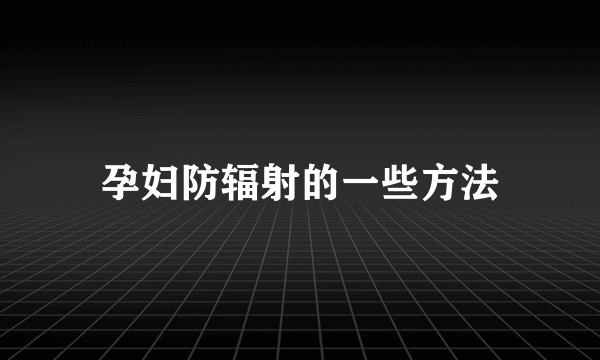 孕妇防辐射的一些方法